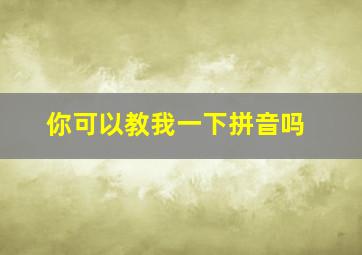 你可以教我一下拼音吗